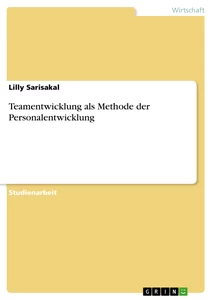 Wirtschaft

Lilly Sarisakal

Teamentwicklung als Methode der Personalentwicklung

Studienarbeit

GRIN